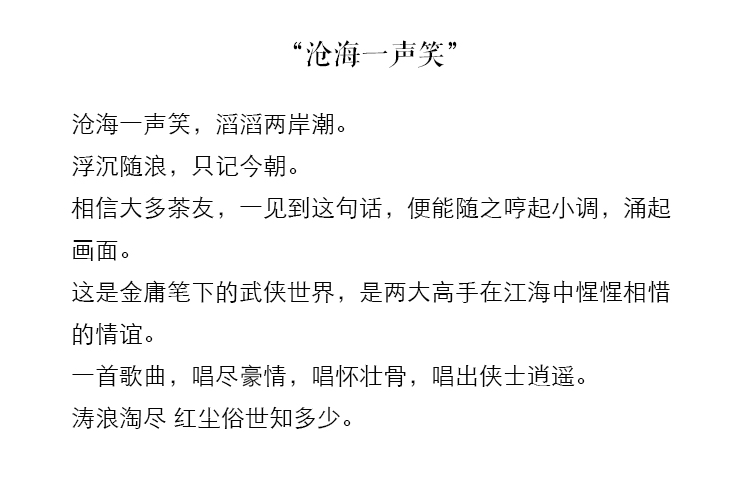 “沧海一声笑”

沧海一声笑，滔滔两岸潮。

浮沉随浪，只记今朝。

相信大多茶友，一见到这句话，便能随之哼起小调，涌起画面。

这是金庸笔下的武侠世界，是两大高手在江海中惺惺相惜的情谊。

一首歌曲，唱尽豪情，唱怀壮骨，唱出侠士逍遥。

涛浪淘尽 红尘俗世知多少。